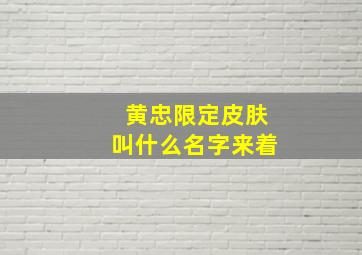 黄忠限定皮肤
叫什么名字来着